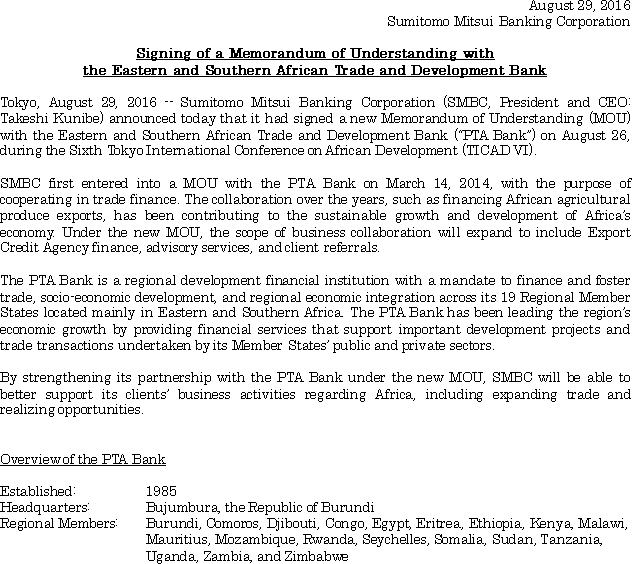 August 29, 2016
Sumitomo Mitsui Banking Corporation

Signing of a Memorandum of Understanding with the Eastern and Southern African Trade and Development Bank

Tokyo, August 29, 2016 -- Sumitomo Mitsui Banking Corporation (SMBC, President and CEO: Takeshi Kunibe) announced today that it had signed a new Memorandum of Understanding (MOU) with the Eastern and Southern African Trade and Development Bank ("PTA Bank") on August 26, during the Sixth Tokyo International Conference on African Development (TICAD VI).

SMBC first entered into a MOU with the PTA Bank on March 14, 2014, with the purpose of cooperating in trade finance. The collaboration over the years, such as financing African agricultural produce exports, has been contributing to the sustainable growth and development of Africa's economy. Under the new MOU, the scope of business collaboration will expand to include Export Credit Agency finance, advisory services, and client referrals.

The PTA Bank is a regional development financial institution with a mandate to finance and foster trade, socio-economic development, and regional economic integration across its 19 Regional Member States located mainly in Eastern and Southern Africa. The PTA Bank has been leading the region's economic growth by providing financial services that support important development projects and trade transactions undertaken by its Member States' public and private sectors.

By strengthening its partnership with the PTA Bank under the new MOU, SMBC will be able to better support its clients' business activities regarding Africa, including expanding trade and realizing opportunities.

Overview of the PTA Bank

Established: 1985
Headquarters: Bujumbura, the Republic of Burundi
Regional Members: Burundi, Comoros, Djibouti, Congo, Egypt, Eritrea, Ethiopia, Kenya, Malawi, Mauritius, Mozambique, Rwanda, Seychelles, Somalia, Sudan, Tanzania, Uganda, Zambia, and Zimbabwe